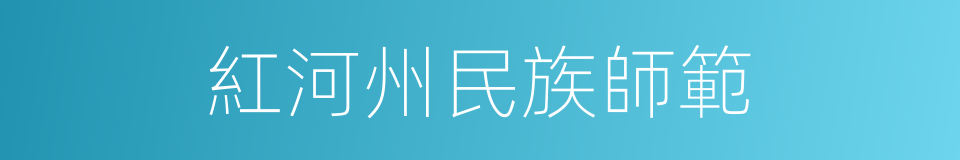 紅河州民族師範